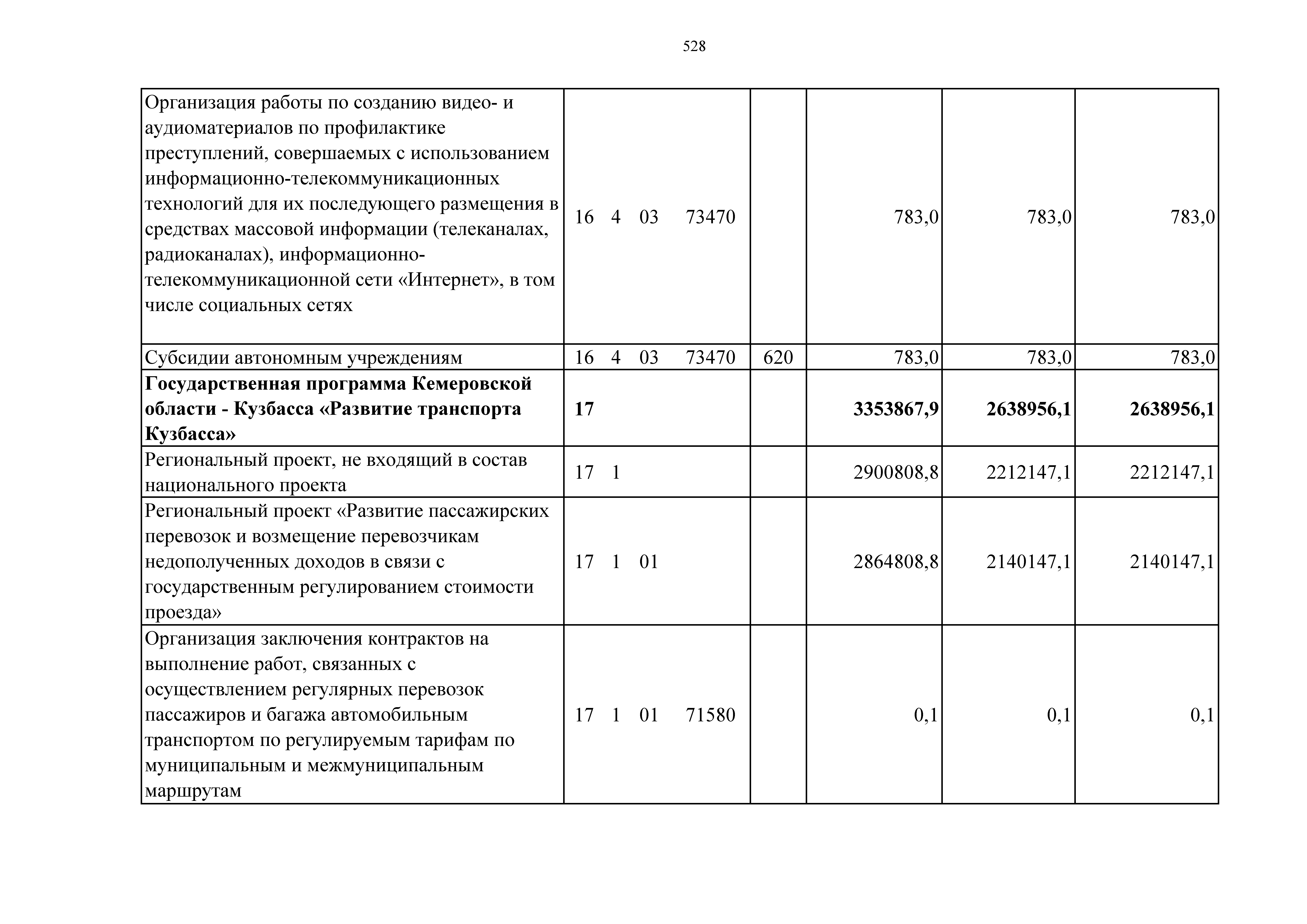 528

| Организация работы по созданию видео- и аудиоматериалов по профилактике преступлений, совершаемых с использованием информационно-телекоммуникационных технологий для их последующего размещения в средствах массовой информации (телеканалах, радиоканалах), информационно-телекоммуникационной сети «Интернет», в том числе социальных сетях | 16 4 03 73470 | | 783,0 | 783,0 | 783,0 |
|---|---|---|---|---|---|
| Субсидии автономным учреждениям | 16 4 03 73470 | 620 | 783,0 | 783,0 | 783,0 |
| Государственная программа Кемеровской области - Кузбасса «Развитие транспорта Кузбасса» | 17 | | 3353867,9 | 2638956,1 | 2638956,1 |
| Региональный проект, не входящий в состав национального проекта | 17 1 | | 2900808,8 | 2212147,1 | 2212147,1 |
| Региональный проект «Развитие пассажирских перевозок и возмещение перевозчикам недополученных доходов в связи с государственным регулированием стоимости проезда» | 17 1 01 | | 2864808,8 | 2140147,1 | 2140147,1 |
| Организация заключения контрактов на выполнение работ, связанных с осуществлением регулярных перевозок пассажиров и багажа автомобильным транспортом по регулируемым тарифам по муниципальным и межмуниципальным маршрутам | 17 1 01 71580 | | 0,1 | 0,1 | 0,1 |